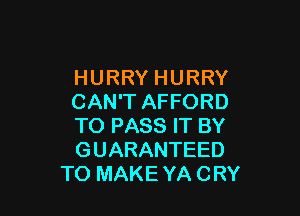 HURRY HURRY
CAN'T AFFORD
TO PASS IT BY
GUARANTEED
TO MAKE YA CRY